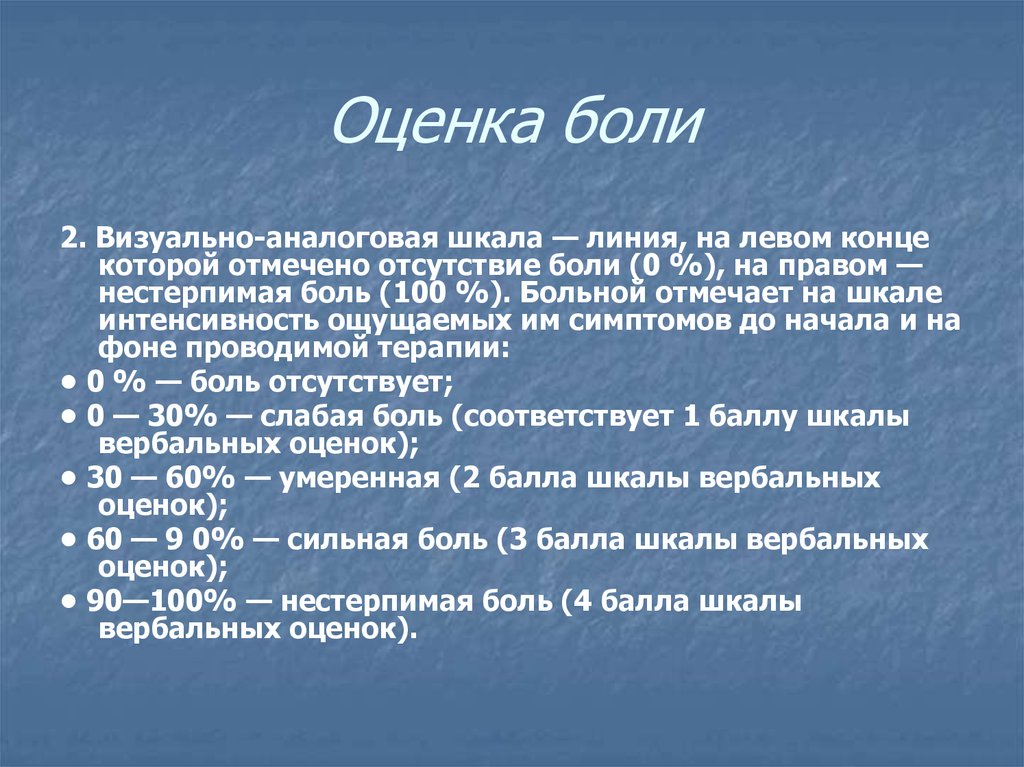 Оценка боли

2. Визуально-аналоговая шкала — линия, на левом конце которой отмечено отсутствие боли (0 %), на правом — нестерпимая боль (100 %). Больной отмечает на шкале интенсивность ощущаемых им симптомов до начала и на фоне проводимой терапии:

• 0 % — боль отсутствует;

• 0 — 30% — слабая боль (соответствует 1 баллу шкалы вербальных оценок);

• 30 — 60% — умеренная (2 балла шкалы вербальных оценок);

• 60 — 9 0% — сильная боль (3 балла шкалы вербальных оценок);

• 90—100% — нестерпимая боль (4 балла шкалы вербальных оценок).